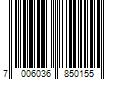 7 006036 850155